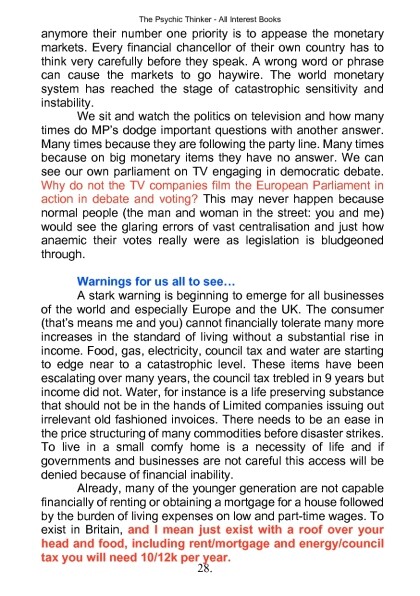 The Psychic Thinker - All Interest Books

anymore their number one priority is to appease the monetary markets. Every financial chancellor of their own country has to think very carefully before they speak. A wrong word or phrase can cause the markets to go haywire. The world monetary system has reached the stage of catastrophic sensitivity and instability.

We sit and watch the politics on television and how many times do MP's dodge important questions with another answer. Many times because they are following the party line. Many times because on big monetary items they have no answer. We can see our own parliament on TV engaging in democratic debate. Why do not the TV companies film the European Parliament in action in debate and voting? This may never happen because normal people (the man and woman in the street: you and me) would see the glaring errors of vast centralisation and just how anaemic their votes really were as legislation is bludgeoned through.

Warnings for us all to see…

A stark warning is beginning to emerge for all businesses of the world and especially Europe and the UK. The consumer (that's means me and you) cannot financially tolerate many more increases in the standard of living without a substantial rise in income. Food, gas, electricity, council tax and water are starting to edge near to a catastrophic level. These items have been escalating over many years, the council tax trebled in 9 years but income did not. Water, for instance is a life preserving substance that should not be in the hands of Limited companies issuing out irrelevant old fashioned invoices. There needs to be an ease in the price structuring of many commodities before disaster strikes. To live in a small comfy home is a necessity of life and if governments and businesses are not careful this access will be denied because of financial inability.

Already, many of the younger generation are not capable financially of renting or obtaining a mortgage for a house followed by the burden of living expenses on low and part-time wages. To exist in Britain, and I mean just exist with a roof over your head and food, including rent/mortgage and energy/council tax you will need 10/12k per year.

28.